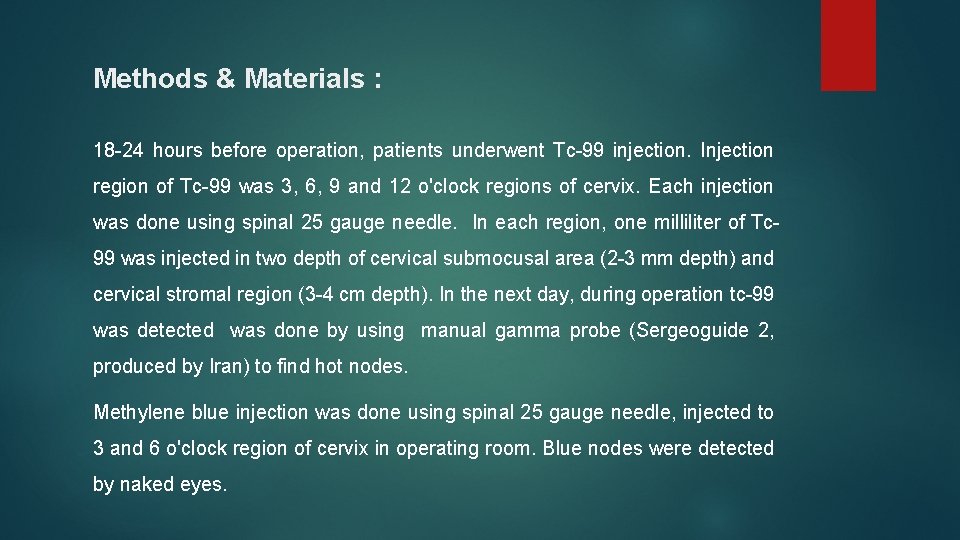 Methods & Materials :

18-24 hours before operation, patients underwent Tc-99 injection. Injection region of Tc-99 was 3, 6, 9 and 12 o'clock regions of cervix. Each injection was done using spinal 25 gauge needle. In each region, one milliliter of Tc-99 was injected in two depth of cervical submocusal area (2-3 mm depth) and cervical stromal region (3-4 cm depth). In the next day, during operation tc-99 was detected was done by using manual gamma probe (Sergeoguide 2, produced by Iran) to find hot nodes.

Methylene blue injection was done using spinal 25 gauge needle, injected to 3 and 6 o'clock region of cervix in operating room. Blue nodes were detected by naked eyes.